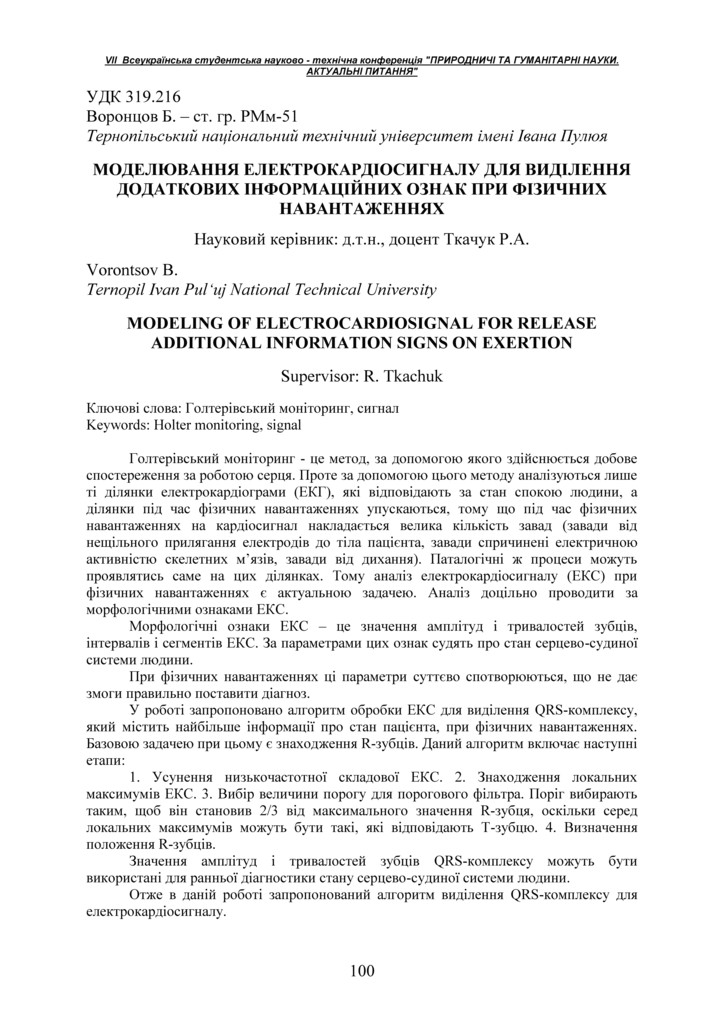 VII Всеукраїнська студентська науково - технічна конференція "ПРИРОДНИЧІ ТА ГУМАНІТАРНІ НАУКИ. АКТУАЛЬНІ ПИТАННЯ"

УДК 319.216
Воронцов Б. – ст. гр. РМм-51
Тернопільський національний технічний університет імені Івана Пулюя

МОДЕЛЮВАННЯ ЕЛЕКТРОКАРДІОСИГНАЛУ ДЛЯ ВИДІЛЕННЯ ДОДАТКОВИХ ІНФОРМАЦІЙНИХ ОЗНАК ПРИ ФІЗИЧНИХ НАВАНТАЖЕННЯХ

Науковий керівник: д.т.н., доцент Ткачук Р.А.

Vorontsov B.
Ternopil Ivan Pul'uj National Technical University

MODELING OF ELECTROCARDIOSIGNAL FOR RELEASE ADDITIONAL INFORMATION SIGNS ON EXERTION

Supervisor: R. Tkachuk

Ключові слова: Голтерівський моніторинг, сигнал
Keywords: Holter monitoring, signal

Голтерівський моніторинг - це метод, за допомогою якого здійснюється добове спостереження за роботою серця. Проте за допомогою цього методу аналізуються лише ті ділянки електрокардіограми (ЕКГ), які відповідають за стан спокою людини, а ділянки під час фізичних навантаженнях упускаються, тому що під час фізичних навантаженнях на кардіосигнал накладається велика кількість завад (завади від нещільного прилягання електродів до тіла пацієнта, завади спричинені електричною активністю скелетних м'язів, завади від дихання). Паталогічні ж процеси можуть проявлятись саме на цих ділянках. Тому аналіз електрокардіосигналу (ЕКС) при фізичних навантаженнях є актуальною задачею. Аналіз доцільно проводити за морфологічними ознаками ЕКС.

Морфологічні ознаки ЕКС – це значення амплітуд і тривалостей зубців, інтервалів і сегментів ЕКС. За параметрами цих ознак судять про стан серцево-судиної системи людини.

При фізичних навантаженнях ці параметри суттєво спотворюються, що не дає змоги правильно поставити діагноз.

У роботі запропоновано алгоритм обробки ЕКС для виділення QRS-комплексу, який містить найбільше інформації про стан пацієнта, при фізичних навантаженнях. Базовою задачею при цьому є знаходження R-зубців. Даний алгоритм включає наступні етапи:

1. Усунення низькочастотної складової ЕКС. 2. Знаходження локальних максимумів ЕКС. 3. Вибір величини порогу для порогового фільтра. Поріг вибирають таким, щоб він становив 2/3 від максимального значення R-зубця, оскільки серед локальних максимумів можуть бути такі, які відповідають Т-зубцю. 4. Визначення положення R-зубців.

Значення амплітуд і тривалостей зубців QRS-комплексу можуть бути використані для ранньої діагностики стану серцево-судиної системи людини.

Отже в даній роботі запропонований алгоритм виділення QRS-комплексу для електрокардіосигналу.

100